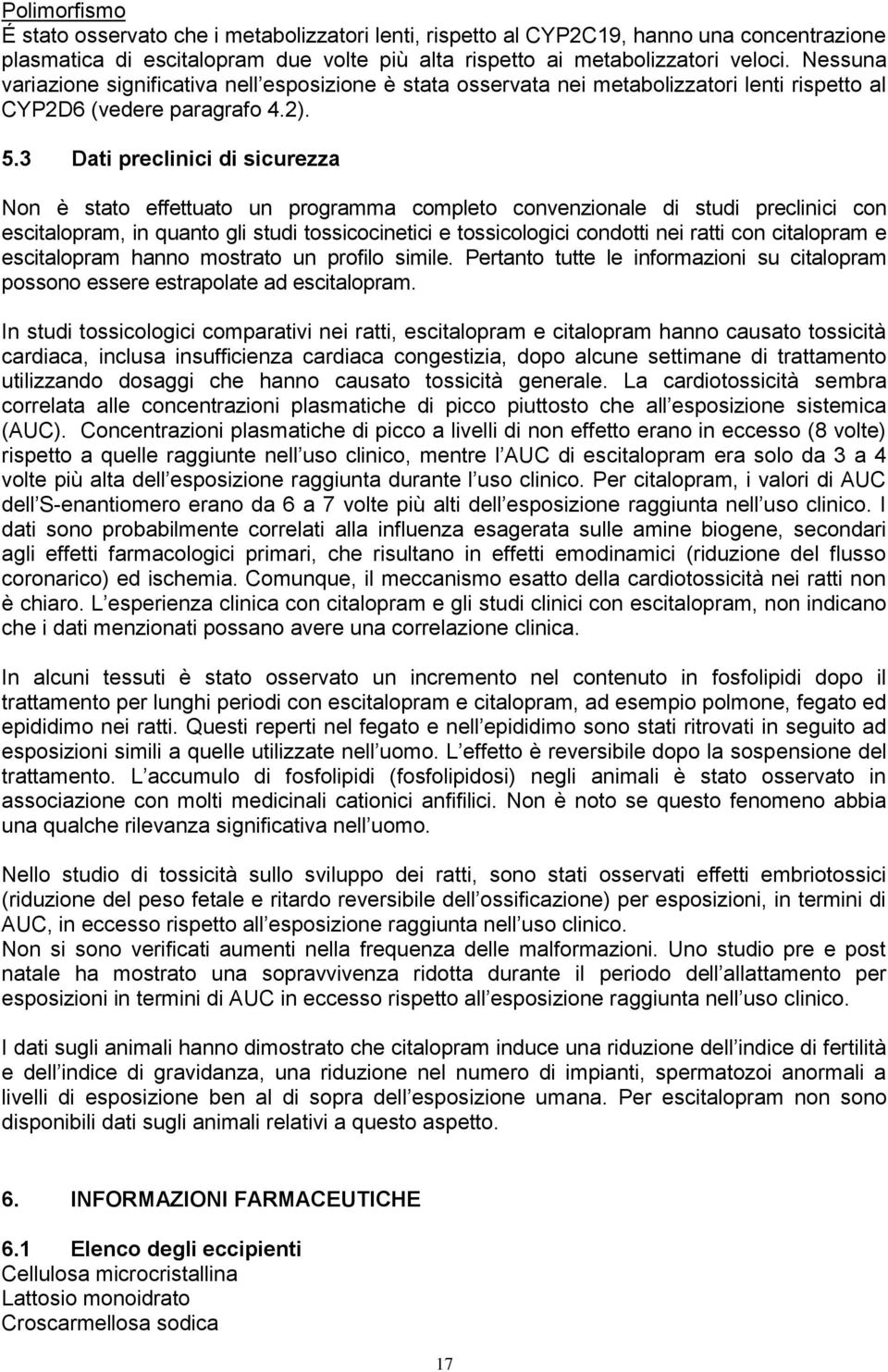 Polimorfismo
É stato osservato che i metabolizzatori lenti, rispetto al CYP2C19, hanno una concentrazione plasmatica di escitalopram due volte più alta rispetto ai metabolizzatori veloci. Nessuna variazione significativa nell esposizione è stata osservata nei metabolizzatori lenti rispetto al CYP2D6 (vedere paragrafo 4.2).

5.3 Dati preclinici di sicurezza

Non è stato effettuato un programma completo convenzionale di studi preclinici con escitalopram, in quanto gli studi tossicocinetici e tossicologici condotti nei ratti con citalopram e escitalopram hanno mostrato un profilo simile. Pertanto tutte le informazioni su citalopram possono essere estrapolate ad escitalopram.

In studi tossicologici comparativi nei ratti, escitalopram e citalopram hanno causato tossicità cardiaca, inclusa insufficienza cardiaca congestizia, dopo alcune settimane di trattamento utilizzando dosaggi che hanno causato tossicità generale. La cardiotossicità sembra correlata alle concentrazioni plasmatiche di picco piuttosto che all esposizione sistemica (AUC). Concentrazioni plasmatiche di picco a livelli di non effetto erano in eccesso (8 volte) rispetto a quelle raggiunte nell uso clinico, mentre l AUC di escitalopram era solo da 3 a 4 volte più alta dell esposizione raggiunta durante l uso clinico. Per citalopram, i valori di AUC dell S-enantiomero erano da 6 a 7 volte più alti dell esposizione raggiunta nell uso clinico. I dati sono probabilmente correlati alla influenza esagerata sulle amine biogene, secondari agli effetti farmacologici primari, che risultano in effetti emodinamici (riduzione del flusso coronarico) ed ischemia. Comunque, il meccanismo esatto della cardiotossicità nei ratti non è chiaro. L esperienza clinica con citalopram e gli studi clinici con escitalopram, non indicano che i dati menzionati possano avere una correlazione clinica.

In alcuni tessuti è stato osservato un incremento nel contenuto in fosfolipidi dopo il trattamento per lunghi periodi con escitalopram e citalopram, ad esempio polmone, fegato ed epididimo nei ratti. Questi reperti nel fegato e nell epididimo sono stati ritrovati in seguito ad esposizioni simili a quelle utilizzate nell uomo. L effetto è reversibile dopo la sospensione del trattamento. L accumulo di fosfolipidi (fosfolipidosi) negli animali è stato osservato in associazione con molti medicinali cationici anfifilici. Non è noto se questo fenomeno abbia una qualche rilevanza significativa nell uomo.

Nello studio di tossicità sullo sviluppo dei ratti, sono stati osservati effetti embriotossici (riduzione del peso fetale e ritardo reversibile dell ossificazione) per esposizioni, in termini di AUC, in eccesso rispetto all esposizione raggiunta nell uso clinico.
Non si sono verificati aumenti nella frequenza delle malformazioni. Uno studio pre e post natale ha mostrato una sopravvivenza ridotta durante il periodo dell allattamento per esposizioni in termini di AUC in eccesso rispetto all esposizione raggiunta nell uso clinico.

I dati sugli animali hanno dimostrato che citalopram induce una riduzione dell indice di fertilità e dell indice di gravidanza, una riduzione nel numero di impianti, spermatozoi anormali a livelli di esposizione ben al di sopra dell esposizione umana. Per escitalopram non sono disponibili dati sugli animali relativi a questo aspetto.

6. INFORMAZIONI FARMACEUTICHE

6.1 Elenco degli eccipienti
Cellulosa microcristallina
Lattosio monoidrato
Croscarmellosa sodica

17